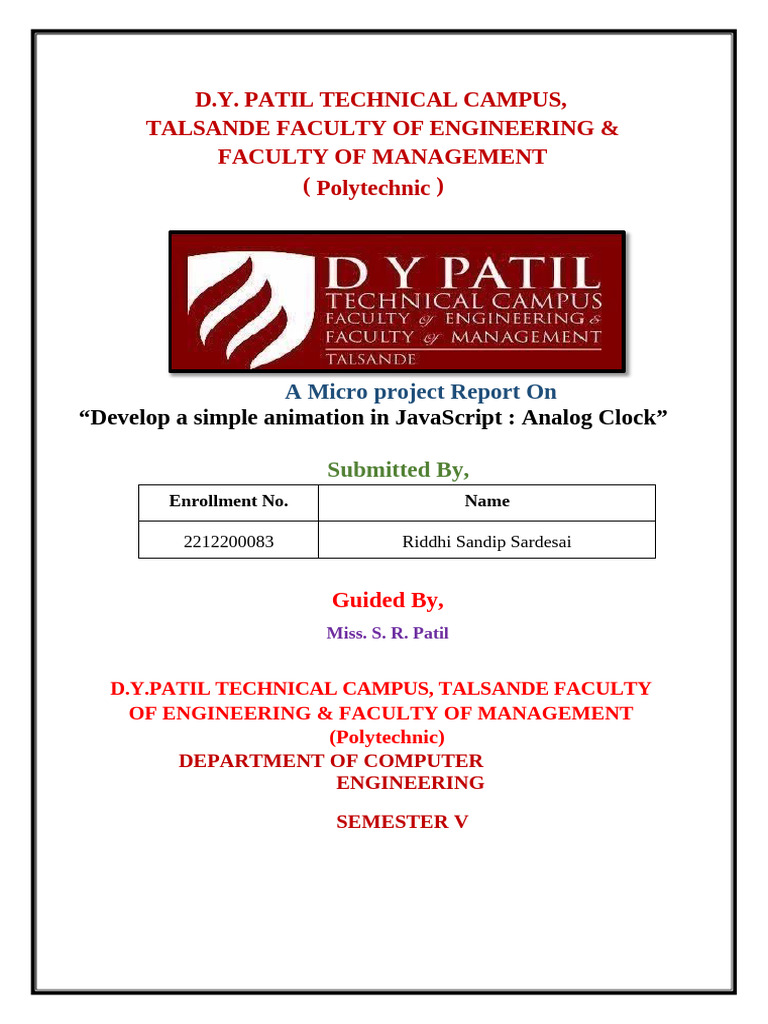 D.Y. PATIL TECHNICAL CAMPUS,
TALSANDE FACULTY OF ENGINEERING &
FACULTY OF MANAGEMENT
( Polytechnic )

D Y PATIL
TECHNICAL CAMPUS
FACULTY of ENGINEERING &
FACULTY of MANAGEMENT
TALSANDE

A Micro project Report On
“Develop a simple animation in JavaScript : Analog Clock”

Submitted By,

| Enrollment No. | Name |
|---|---|
| 2212200083 | Riddhi Sandip Sardesai |

Guided By,
Miss. S. R. Patil

D.Y.PATIL TECHNICAL CAMPUS, TALSANDE FACULTY OF ENGINEERING & FACULTY OF MANAGEMENT
(Polytechnic)
DEPARTMENT OF COMPUTER ENGINEERING

SEMESTER V